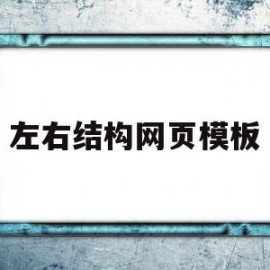 左右结构网页模板